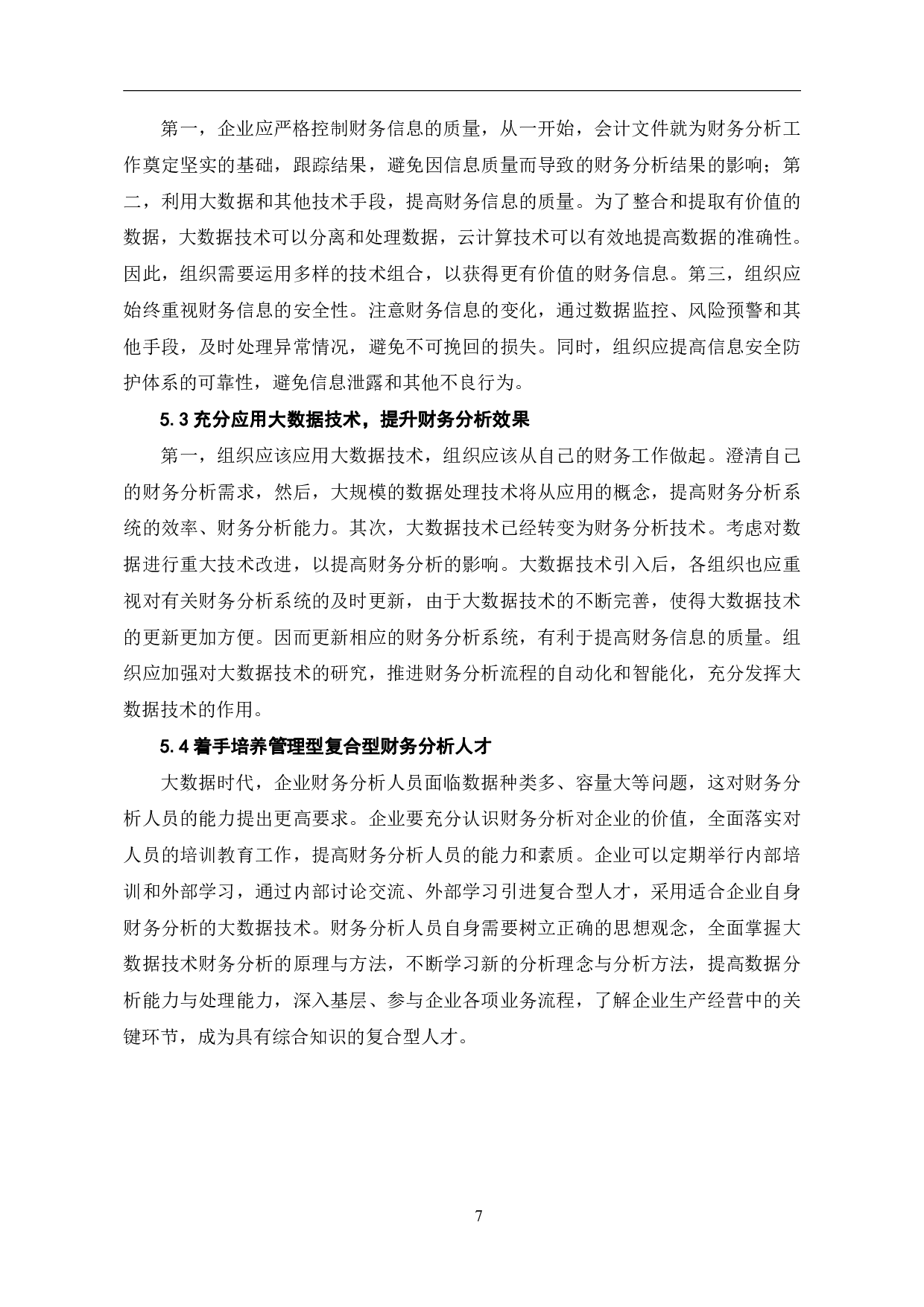 第一，企业应严格控制财务信息的质量，从一开始，会计文件就为财务分析工作奠定坚实的基础，跟踪结果，避免因信息质量而导致的财务分析结果的影响；第二，利用大数据和其他技术手段，提高财务信息的质量。为了整合和提取有价值的数据，大数据技术可以分离和处理数据，云计算技术可以有效地提高数据的准确性。因此，组织需要运用多样的技术组合，以获得更有价值的财务信息。第三，组织应始终重视财务信息的安全性。注意财务信息的变化，通过数据监控、风险预警和其他手段，及时处理异常情况，避免不可挽回的损失。同时，组织应提高信息安全防护体系的可靠性，避免信息泄露和其他不良行为。

5.3 充分应用大数据技术，提升财务分析效果

第一，组织应该应用大数据技术，组织应该从自己的财务工作做起。澄清自己的财务分析需求，然后，大规模的数据处理技术将从应用的概念，提高财务分析系统的效率、财务分析能力。其次，大数据技术已经转变为财务分析技术。考虑对数据进行重大技术改进，以提高财务分析的影响。大数据技术引入后，各组织也应重视对有关财务分析系统的及时更新，由于大数据技术的不断完善，使得大数据技术的更新更加方便。因而更新相应的财务分析系统，有利于提高财务信息的质量。组织应加强对大数据技术的研究，推进财务分析流程的自动化和智能化，充分发挥大数据技术的作用。

5.4 着手培养管理型复合型财务分析人才

大数据时代，企业财务分析人员面临数据种类多、容量大等问题，这对财务分析人员的能力提出更高要求。企业要充分认识财务分析对企业的价值，全面落实对人员的培训教育工作，提高财务分析人员的能力和素质。企业可以定期举行内部培训和外部学习，通过内部讨论交流、外部学习引进复合型人才，采用适合企业自身财务分析的大数据技术。财务分析人员自身需要树立正确的思想观念，全面掌握大数据技术财务分析的原理与方法，不断学习新的分析理念与分析方法，提高数据分析能力与处理能力，深入基层、参与企业各项业务流程，了解企业生产经营中的关键环节，成为具有综合知识的复合型人才。

7